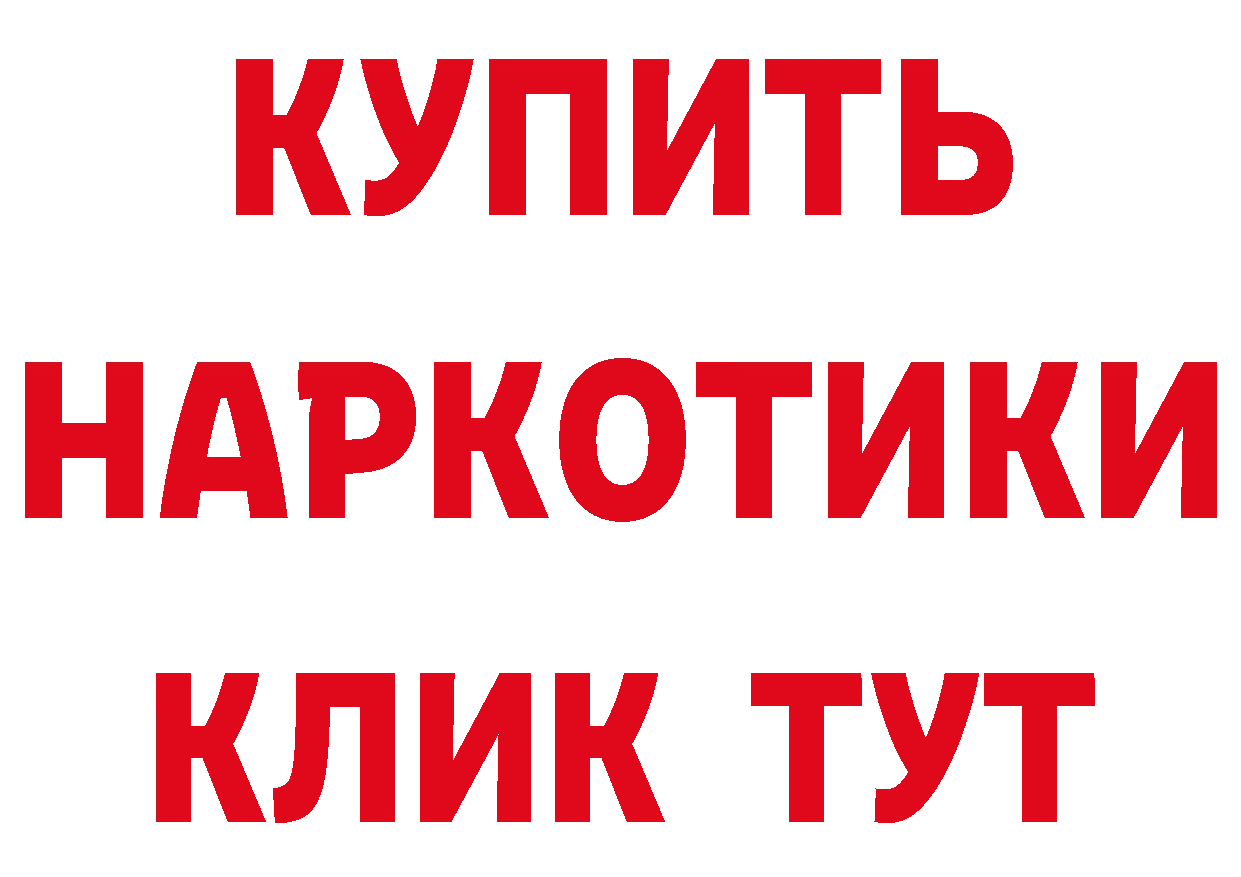 КУПИТЬ
НАРКОТИКИ
КЛИК ТУТ